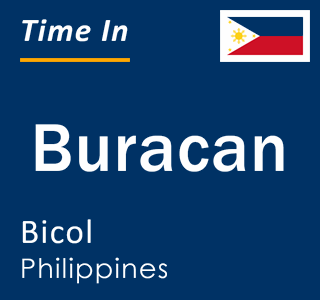 Time In

Buracan

Bicol
Philippines